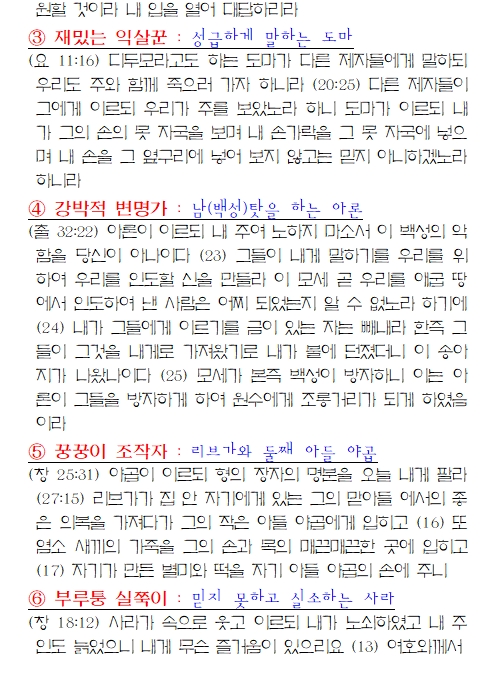 원할 것이라 내 입을 열어 대답하리라

③ 재밌는 익살꾼 : 성급하게 말하는 도마

(요 11:16) 디두모라고도 하는 도마가 다른 제자들에게 말하되 우리도 주와 함께 죽으러 가자 하니라 (20:25) 다른 제자들이 그에게 이르되 우리가 주를 보았노라 하니 도마가 이르되 내가 그의 손의 못 자국을 보며 내 손가락을 그 못 자국에 넣으며 내 손을 그 옆구리에 넣어 보지 않고는 믿지 아니하겠노라 하니라

④ 강박적 변명가 : 남(백성)탓을 하는 아론

(출 32:22) 아론이 이르되 내 주여 노하지 마소서 이 백성의 악함을 당신이 아나이다 (23) 그들이 내게 말하기를 우리를 위하여 우리를 인도할 신을 만들라 이 모세 곧 우리를 애굽 땅에서 인도하여 낸 사람은 어찌 되었는지 알 수 없노라 하기에 (24) 내가 그들에게 이르기를 금이 있는 자는 빼내라 한즉 그들이 그것을 내게로 가져왔기로 내가 불에 던졌더니 이 송아지가 나왔나이다 (25) 모세가 본즉 백성이 방자하니 이는 아론이 그들을 방자하게 하여 원수에게 조롱거리가 되게 하였음이라

⑤ 꿍꿍이 조작자 : 리브가와 둘째 아들 야곱

(창 25:31) 야곱이 이르되 형의 장자의 명분을 오늘 내게 팔라 (27:15) 리브가가 집 안 자기에게 있는 그의 맏아들 에서의 좋은 의복을 가져다가 그의 작은 아들 야곱에게 입히고 (16) 또 염소 새끼의 가죽을 그의 손과 목의 매끈매끈한 곳에 입히고 (17) 자기가 만든 별미와 떡을 자기 아들 야곱의 손에 주니

⑥ 부루퉁 실쭉이 : 믿지 못하고 실소하는 사라

(창 18:12) 사라가 속으로 웃고 이르되 내가 노쇠하였고 내 주인도 늙었으니 내게 무슨 즐거움이 있으리요 (13) 여호와께서